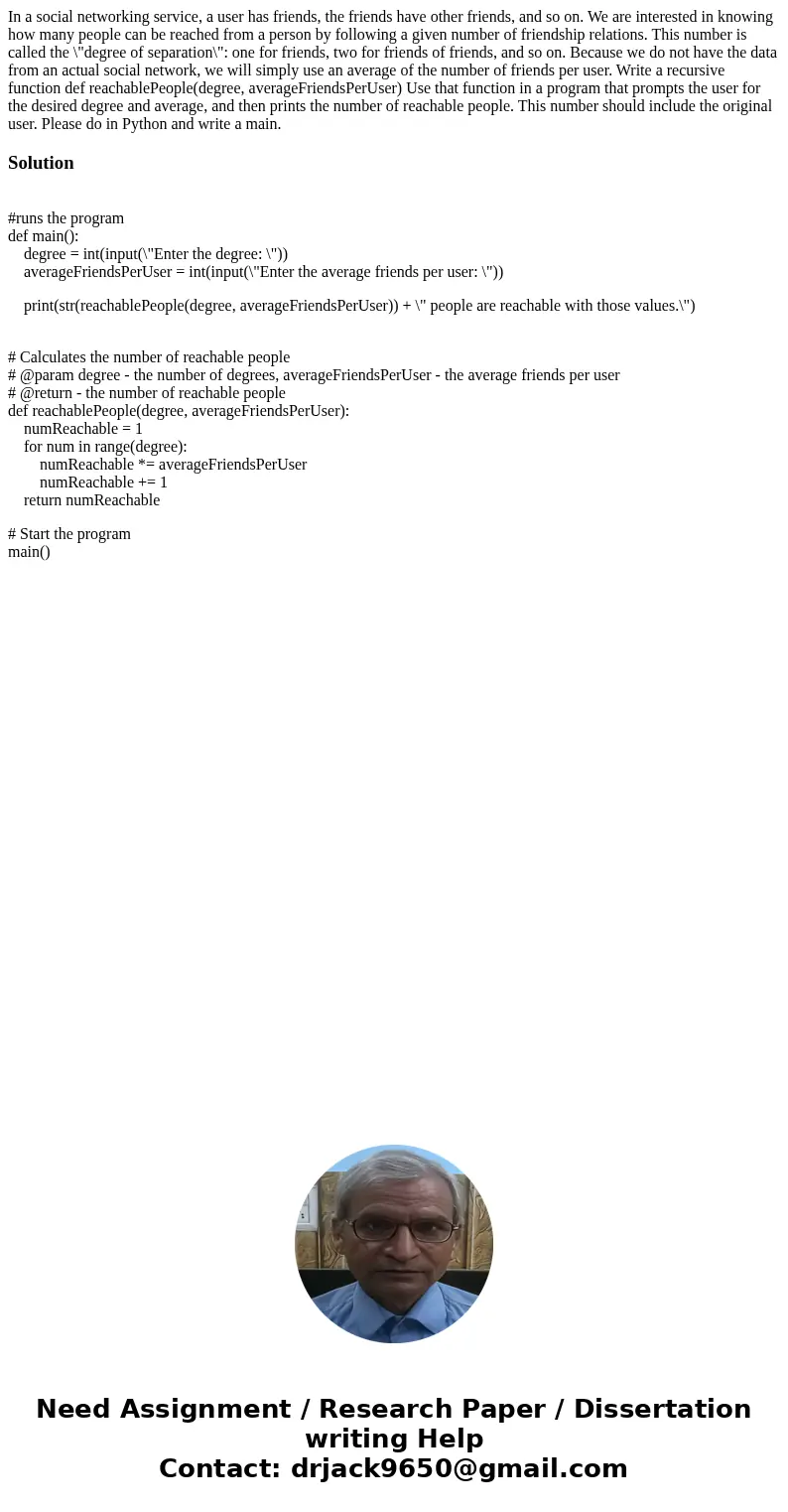 In a social networking service, a user has friends, the friends have other friends, and so on. We are interested in knowing how many people can be reached from a person by following a given number of friendship relations. This number is called the \"degree of separation\": one for friends, two for friends of friends, and so on. Because we do not have the data from an actual social network, we will simply use an average of the number of friends per user. Write a recursive function def reachablePeople(degree, averageFriendsPerUser) Use that function in a program that prompts the user for the desired degree and average, and then prints the number of reachable people. This number should include the original user. Please do in Python and write a main.

Solution

#runs the program
def main():
    degree = int(input(\"Enter the degree: \"))
    averageFriendsPerUser = int(input(\"Enter the average friends per user: \"))

    print(str(reachablePeople(degree, averageFriendsPerUser)) + \" people are reachable with those values.\")

# Calculates the number of reachable people
# @param degree - the number of degrees, averageFriendsPerUser - the average friends per user
# @return - the number of reachable people
def reachablePeople(degree, averageFriendsPerUser):
    numReachable = 1
    for num in range(degree):
        numReachable *= averageFriendsPerUser
        numReachable += 1
    return numReachable

# Start the program
main()

Need Assignment / Research Paper / Dissertation writing Help
Contact: drjack9650@gmail.com